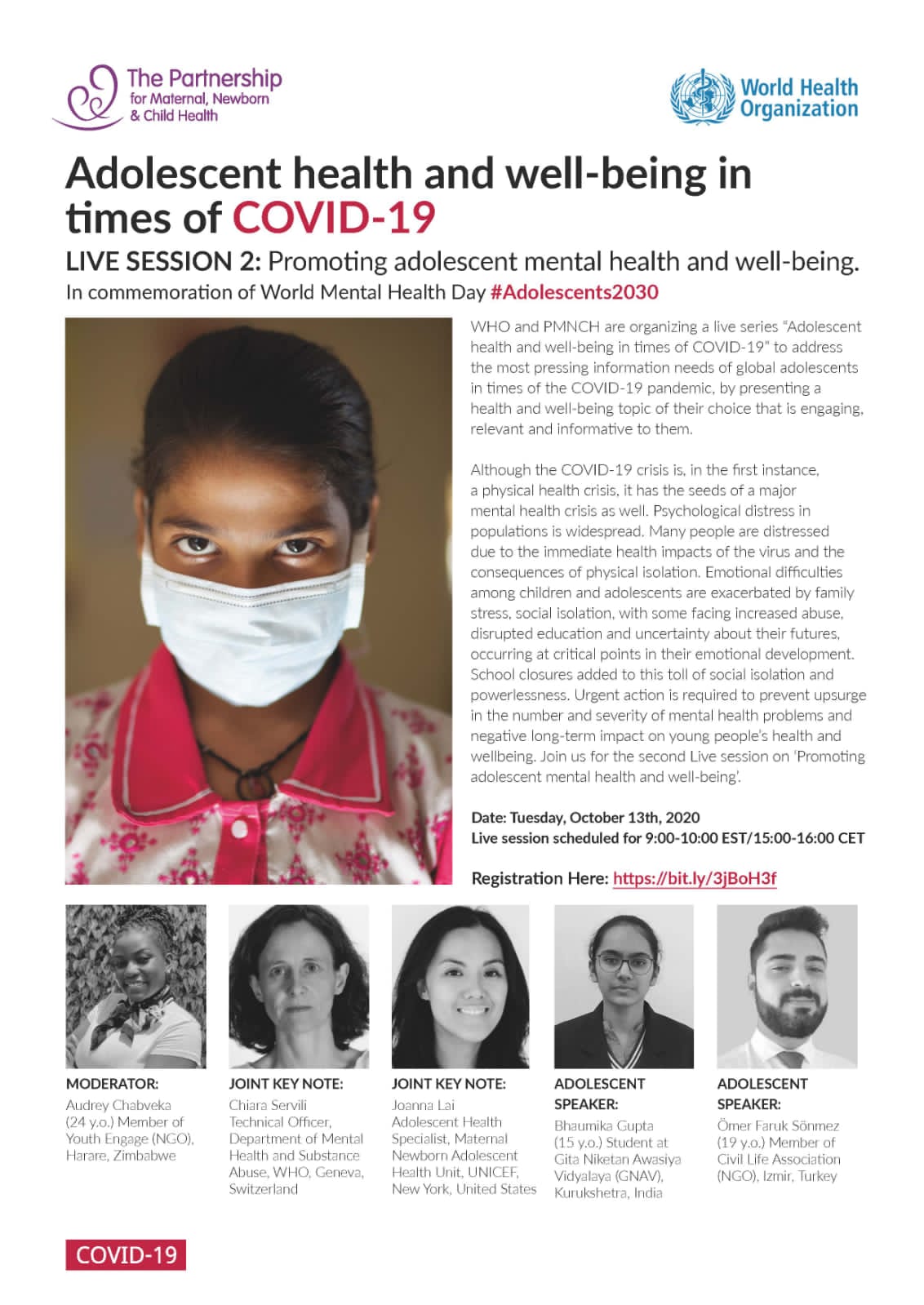 The Partnership
for Maternal, Newborn
& Child Health

World Health
Organization

Adolescent health and well-being in times of COVID-19

LIVE SESSION 2: Promoting adolescent mental health and well-being.
In commemoration of World Mental Health Day #Adolescents2030

WHO and PMNCH are organizing a live series "Adolescent health and well-being in times of COVID-19" to address the most pressing information needs of global adolescents in times of the COVID-19 pandemic, by presenting a health and well-being topic of their choice that is engaging, relevant and informative to them.

Although the COVID-19 crisis is, in the first instance, a physical health crisis, it has the seeds of a major mental health crisis as well. Psychological distress in populations is widespread. Many people are distressed due to the immediate health impacts of the virus and the consequences of physical isolation. Emotional difficulties among children and adolescents are exacerbated by family stress, social isolation, with some facing increased abuse, disrupted education and uncertainty about their futures, occurring at critical points in their emotional development. School closures added to this toll of social isolation and powerlessness. Urgent action is required to prevent upsurge in the number and severity of mental health problems and negative long-term impact on young people's health and wellbeing. Join us for the second Live session on 'Promoting adolescent mental health and well-being'.

Date: Tuesday, October 13th, 2020
Live session scheduled for 9:00-10:00 EST/15:00-16:00 CET

Registration Here: https://bit.ly/3jBoH3f

MODERATOR:
Audrey Chabveka (24 y.o.) Member of Youth Engage (NGO), Harare, Zimbabwe

JOINT KEY NOTE:
Chiara Servili Technical Officer, Department of Mental Health and Substance Abuse, WHO, Geneva, Switzerland

JOINT KEY NOTE:
Joanna Lai Adolescent Health Specialist, Maternal Newborn Adolescent Health Unit, UNICEF, New York, United States

ADOLESCENT SPEAKER:
Bhaumika Gupta (15 y.o.) Student at Gita Niketan Awasiya Vidyalaya (GNAV), Kurukshetra, India

ADOLESCENT SPEAKER:
Ömer Faruk Sönmez (19 y.o.) Member of Civil Life Association (NGO), Izmir, Turkey

COVID-19